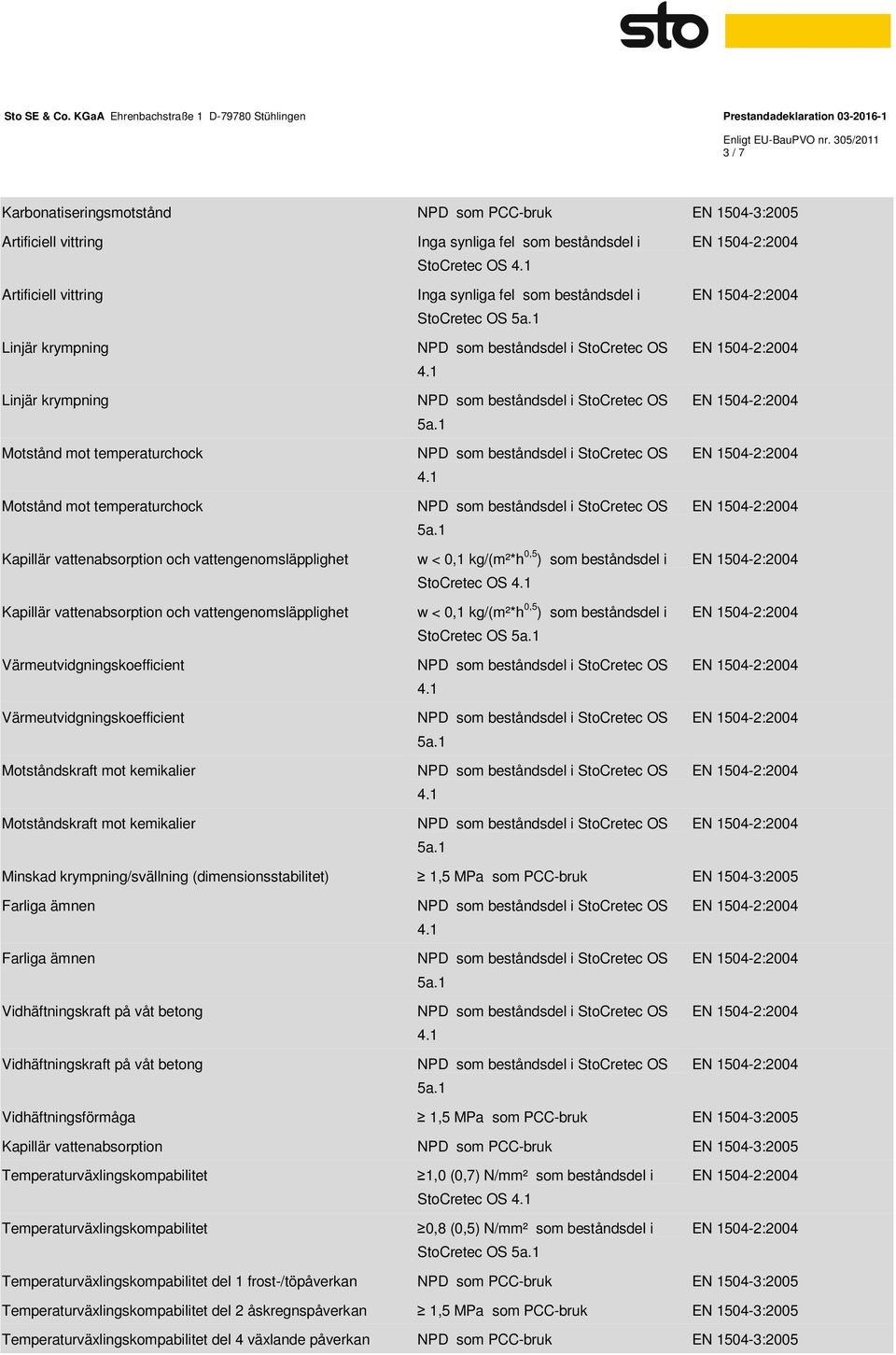 sto

Sto SE & Co. KGaA Ehrenbachstraße 1 D-79780 Stühlingen

Prestandadeklaration 03-2016-1
Enligt EU-BauPVO nr. 305/2011
3 / 7

| | | |
|---|---|---|
| Karbonatiseringsmotstånd | NPD som PCC-bruk | EN 1504-3:2005 |
| Artificiell vittring | Inga synliga fel som beståndsdel i StoCretec OS 4.1 | EN 1504-2:2004 |
| Artificiell vittring | Inga synliga fel som beståndsdel i StoCretec OS 5a.1 | EN 1504-2:2004 |
| Linjär krympning | NPD som beståndsdel i StoCretec OS 4.1 | EN 1504-2:2004 |
| Linjär krympning | NPD som beståndsdel i StoCretec OS 5a.1 | EN 1504-2:2004 |
| Motstånd mot temperaturchock | NPD som beståndsdel i StoCretec OS 4.1 | EN 1504-2:2004 |
| Motstånd mot temperaturchock | NPD som beståndsdel i StoCretec OS 5a.1 | EN 1504-2:2004 |
| Kapillär vattenabsorption och vattengenomsläpplighet | w < 0,1 kg/(m²*h$^{0,5}$) som beståndsdel i StoCretec OS 4.1 | EN 1504-2:2004 |
| Kapillär vattenabsorption och vattengenomsläpplighet | w < 0,1 kg/(m²*h$^{0,5}$) som beståndsdel i StoCretec OS 5a.1 | EN 1504-2:2004 |
| Värmeutvidgningskoefficient | NPD som beståndsdel i StoCretec OS 4.1 | EN 1504-2:2004 |
| Värmeutvidgningskoefficient | NPD som beståndsdel i StoCretec OS 5a.1 | EN 1504-2:2004 |
| Motståndskraft mot kemikalier | NPD som beståndsdel i StoCretec OS 4.1 | EN 1504-2:2004 |
| Motståndskraft mot kemikalier | NPD som beståndsdel i StoCretec OS 5a.1 | EN 1504-2:2004 |
| Minskad krympning/svällning (dimensionsstabilitet) | ≥ 1,5 MPa som PCC-bruk | EN 1504-3:2005 |
| Farliga ämnen | NPD som beståndsdel i StoCretec OS 4.1 | EN 1504-2:2004 |
| Farliga ämnen | NPD som beståndsdel i StoCretec OS 5a.1 | EN 1504-2:2004 |
| Vidhäftningskraft på våt betong | NPD som beståndsdel i StoCretec OS 4.1 | EN 1504-2:2004 |
| Vidhäftningskraft på våt betong | NPD som beståndsdel i StoCretec OS 5a.1 | EN 1504-2:2004 |
| Vidhäftningsförmåga | ≥ 1,5 MPa som PCC-bruk | EN 1504-3:2005 |
| Kapillär vattenabsorption | NPD som PCC-bruk | EN 1504-3:2005 |
| Temperaturväxlingskompabilitet | ≥1,0 (0,7) N/mm² som beståndsdel i StoCretec OS 4.1 | EN 1504-2:2004 |
| Temperaturväxlingskompabilitet | ≥0,8 (0,5) N/mm² som beståndsdel i StoCretec OS 5a.1 | EN 1504-2:2004 |
| Temperaturväxlingskompabilitet del 1 frost-/töpåverkan | NPD som PCC-bruk | EN 1504-3:2005 |
| Temperaturväxlingskompabilitet del 2 åskregnspåverkan | ≥ 1,5 MPa som PCC-bruk | EN 1504-3:2005 |
| Temperaturväxlingskompabilitet del 4 växlande påverkan | NPD som PCC-bruk | EN 1504-3:2005 |